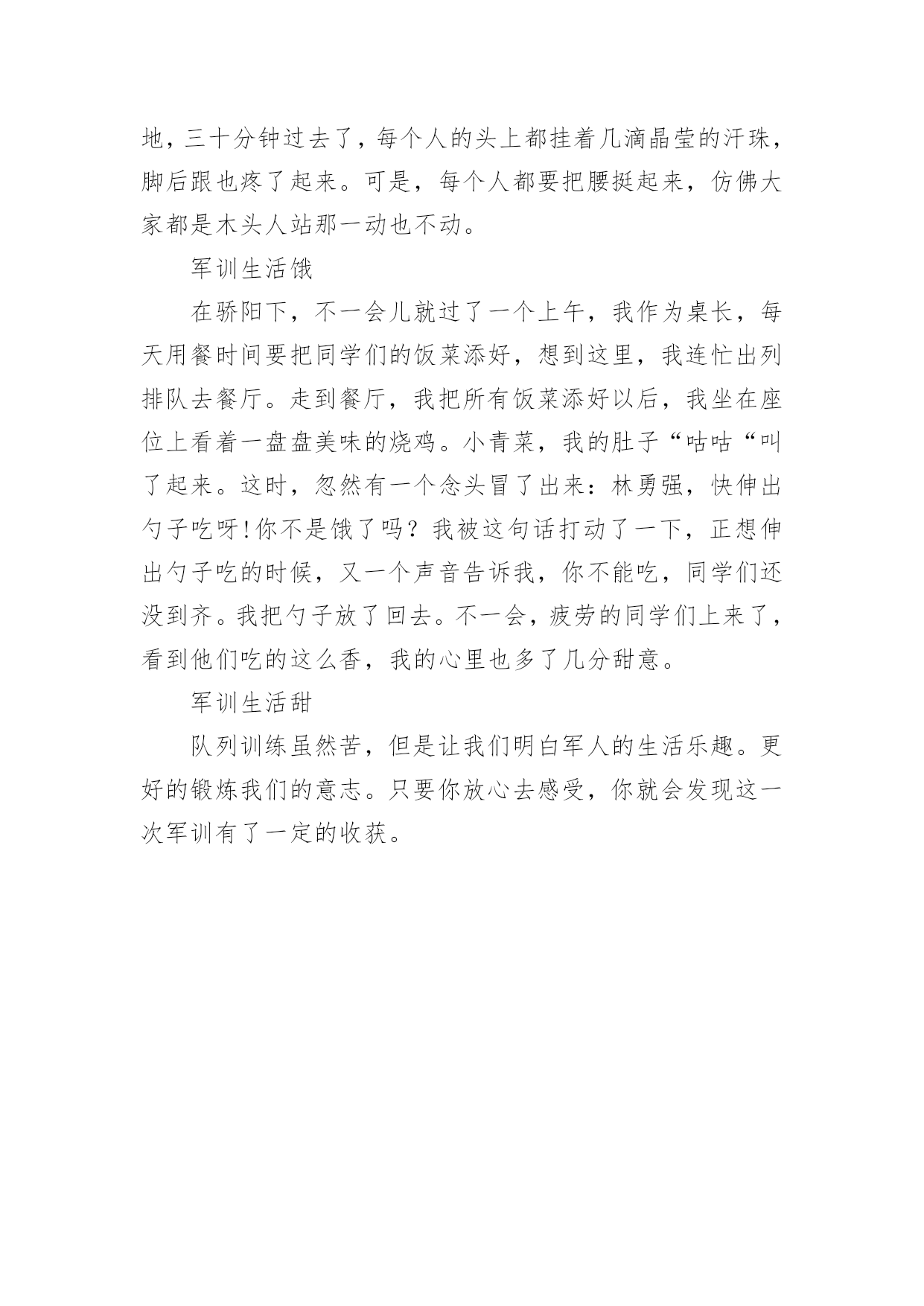 地，三十分钟过去了，每个人的头上都挂着几滴晶莹的汗珠，脚后跟也疼了起来。可是，每个人都要把腰挺起来，仿佛大家都是木头人站那一动也不动。

军训生活饿

在骄阳下，不一会儿就过了一个上午，我作为桌长，每天用餐时间要把同学们的饭菜添好，想到这里，我连忙出列排队去餐厅。走到餐厅，我把所有饭菜添好以后，我坐在座位上看着一盘盘美味的烧鸡。小青菜，我的肚子“咕咕“叫了起来。这时，忽然有一个念头冒了出来：林勇强，快伸出勺子吃呀！你不是饿了吗？我被这句话打动了一下，正想伸出勺子吃的时候，又一个声音告诉我，你不能吃，同学们还没到齐。我把勺子放了回去。不一会，疲劳的同学们上来了，看到他们吃的这么香，我的心里也多了几分甜意。

军训生活甜

队列训练虽然苦，但是让我们明白军人的生活乐趣。更好的锻炼我们的意志。只要你放心去感受，你就会发现这一次军训有了一定的收获。